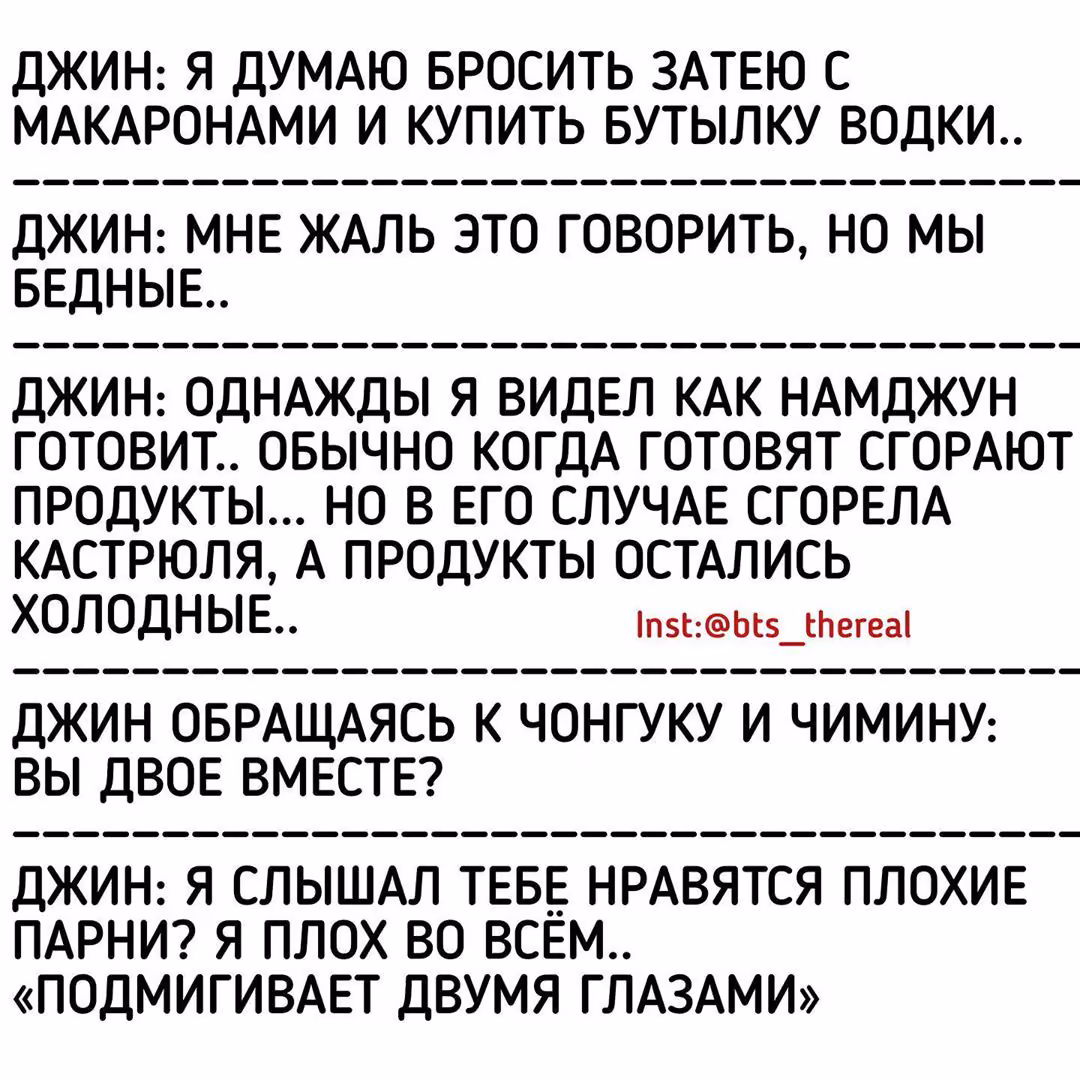 ДЖИН: Я ДУМАЮ БРОСИТЬ ЗАТЕЮ С МАКАРОНАМИ И КУПИТЬ БУТЫЛКУ ВОДКИ..

ДЖИН: МНЕ ЖАЛЬ ЭТО ГОВОРИТЬ, НО МЫ БЕДНЫЕ..

ДЖИН: ОДНАЖДЫ Я ВИДЕЛ КАК НАМДЖУН ГОТОВИТ.. ОБЫЧНО КОГДА ГОТОВЯТ СГОРАЮТ ПРОДУКТЫ... НО В ЕГО СЛУЧАЕ СГОРЕЛА КАСТРЮЛЯ, А ПРОДУКТЫ ОСТАЛИСЬ ХОЛОДНЫЕ..

Inst:@bts_thereal

ДЖИН ОБРАЩАЯСЬ К ЧОНГУКУ И ЧИМИНУ: ВЫ ДВОЕ ВМЕСТЕ?

ДЖИН: Я СЛЫШАЛ ТЕБЕ НРАВЯТСЯ ПЛОХИЕ ПАРНИ? Я ПЛОХ ВО ВСЁМ..
«ПОДМИГИВАЕТ ДВУМЯ ГЛАЗАМИ»